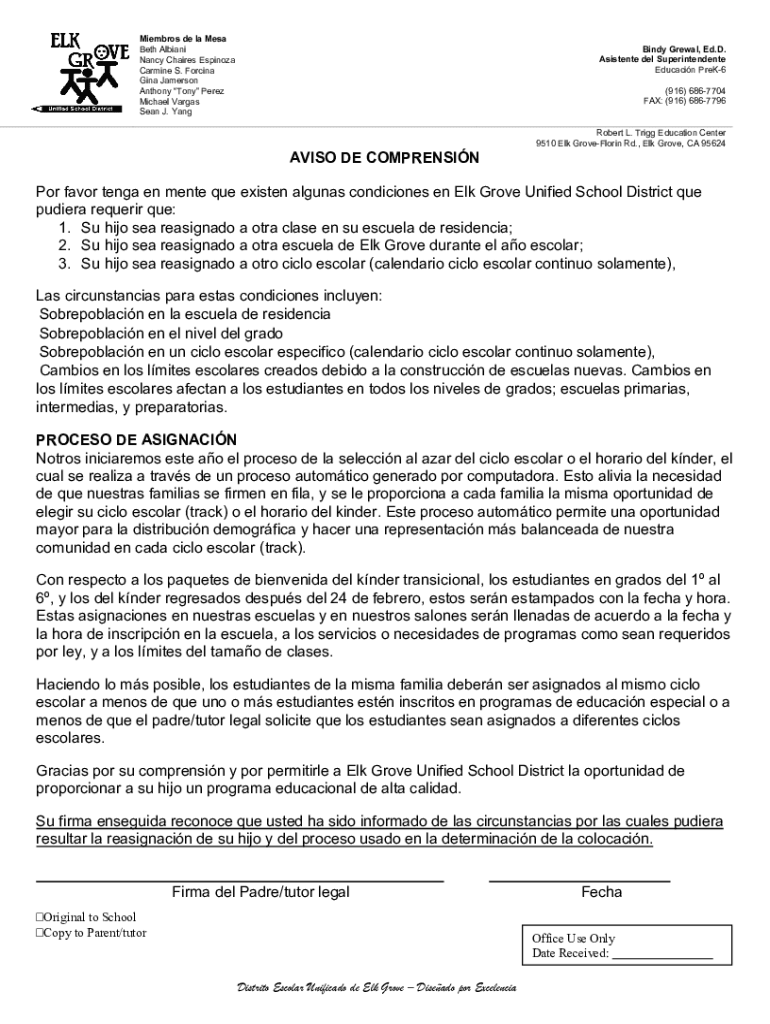 ELK GROVE
Unified School District

Miembros de la Mesa
Beth Albiani
Nancy Chaires Espinoza
Carmine S. Forcina
Gina Jamerson
Anthony "Tony" Perez
Michael Vargas
Sean J. Yang

Bindy Grewal, Ed.D.
Asistente del Superintendente
Educación PreK-6

(916) 686-7704
FAX: (916) 686-7796

Robert L. Trigg Education Center
9510 Elk Grove-Florin Rd., Elk Grove, CA 95624

AVISO DE COMPRENSIÓN

Por favor tenga en mente que existen algunas condiciones en Elk Grove Unified School District que pudiera requerir que:
1. Su hijo sea reasignado a otra clase en su escuela de residencia;
2. Su hijo sea reasignado a otra escuela de Elk Grove durante el año escolar;
3. Su hijo sea reasignado a otro ciclo escolar (calendario ciclo escolar continuo solamente),

Las circunstancias para estas condiciones incluyen:
Sobrepoblación en la escuela de residencia
Sobrepoblación en el nivel del grado
Sobrepoblación en un ciclo escolar especifico (calendario ciclo escolar continuo solamente),
Cambios en los límites escolares creados debido a la construcción de escuelas nuevas. Cambios en los límites escolares afectan a los estudiantes en todos los niveles de grados; escuelas primarias, intermedias, y preparatorias.

PROCESO DE ASIGNACIÓN
Notros iniciaremos este año el proceso de la selección al azar del ciclo escolar o el horario del kínder, el cual se realiza a través de un proceso automático generado por computadora. Esto alivia la necesidad de que nuestras familias se firmen en fila, y se le proporciona a cada familia la misma oportunidad de elegir su ciclo escolar (track) o el horario del kinder. Este proceso automático permite una oportunidad mayor para la distribución demográfica y hacer una representación más balanceada de nuestra comunidad en cada ciclo escolar (track).

Con respecto a los paquetes de bienvenida del kínder transicional, los estudiantes en grados del 1º al 6º, y los del kínder regresados después del 24 de febrero, estos serán estampados con la fecha y hora. Estas asignaciones en nuestras escuelas y en nuestros salones serán llenadas de acuerdo a la fecha y la hora de inscripción en la escuela, a los servicios o necesidades de programas como sean requeridos por ley, y a los límites del tamaño de clases.

Haciendo lo más posible, los estudiantes de la misma familia deberán ser asignados al mismo ciclo escolar a menos de que uno o más estudiantes estén inscritos en programas de educación especial o a menos de que el padre/tutor legal solicite que los estudiantes sean asignados a diferentes ciclos escolares.

Gracias por su comprensión y por permitirle a Elk Grove Unified School District la oportunidad de proporcionar a su hijo un programa educacional de alta calidad.

Su firma enseguida reconoce que usted ha sido informado de las circunstancias por las cuales pudiera resultar la reasignación de su hijo y del proceso usado en la determinación de la colocación.

Firma del Padre/tutor legal
Fecha

☐Original to School
☐Copy to Parent/tutor

Office Use Only
Date Received: _______________

Distrito Escolar Unificado de Elk Grove – Diseñado por Excelencia